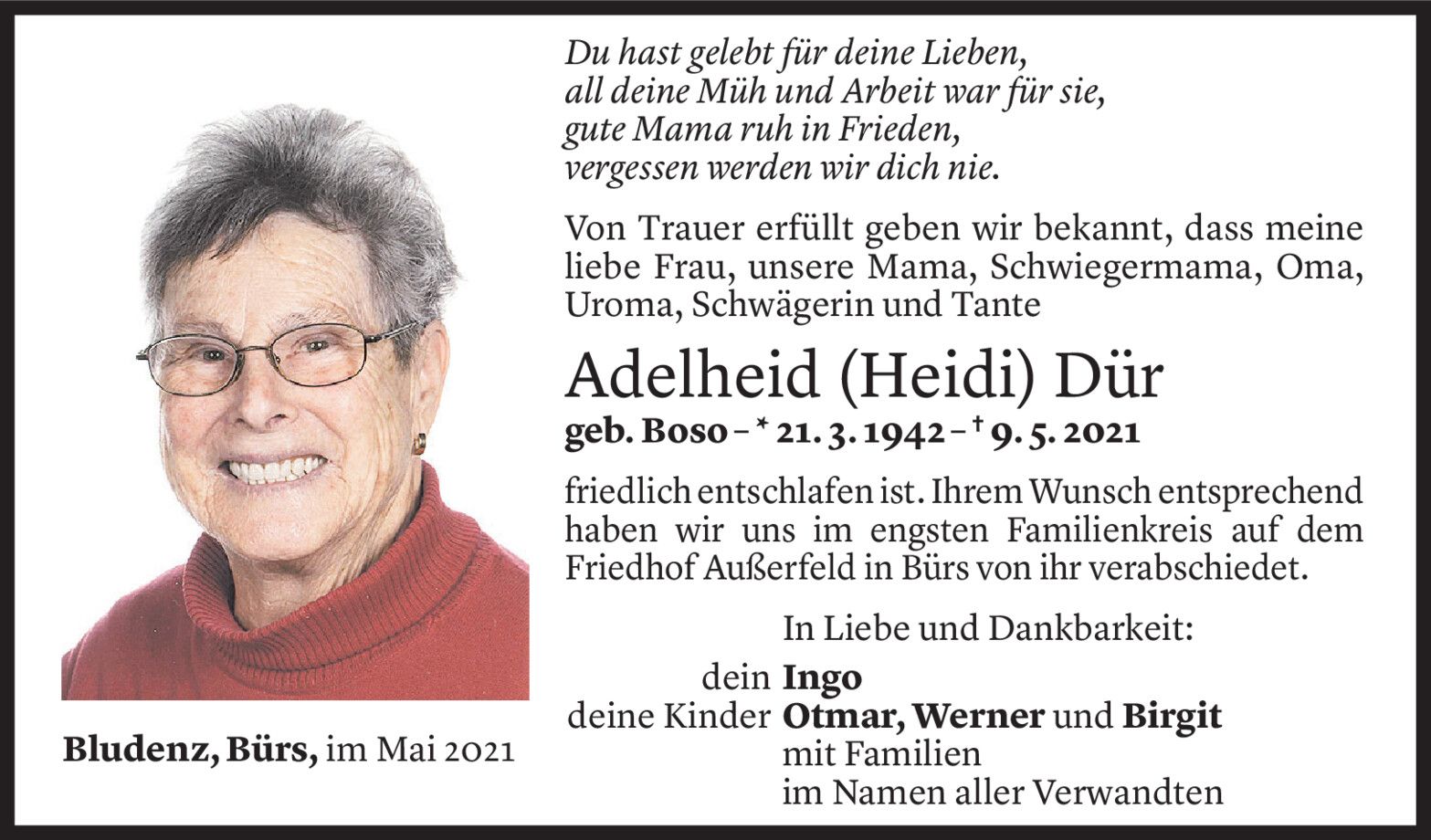 Du hast gelebt für deine Lieben,
all deine Müh und Arbeit war für sie,
gute Mama ruh in Frieden,
vergessen werden wir dich nie.

Von Trauer erfüllt geben wir bekannt, dass meine liebe Frau, unsere Mama, Schwiegermama, Oma, Uroma, Schwägerin und Tante

Adelheid (Heidi) Dür

geb. Boso – * 21. 3. 1942 – † 9. 5. 2021

friedlich entschlafen ist. Ihrem Wunsch entsprechend haben wir uns im engsten Familienkreis auf dem Friedhof Außerfeld in Bürs von ihr verabschiedet.

In Liebe und Dankbarkeit:

dein Ingo
deine Kinder Otmar, Werner und Birgit
mit Familien
im Namen aller Verwandten

Bludenz, Bürs, im Mai 2021